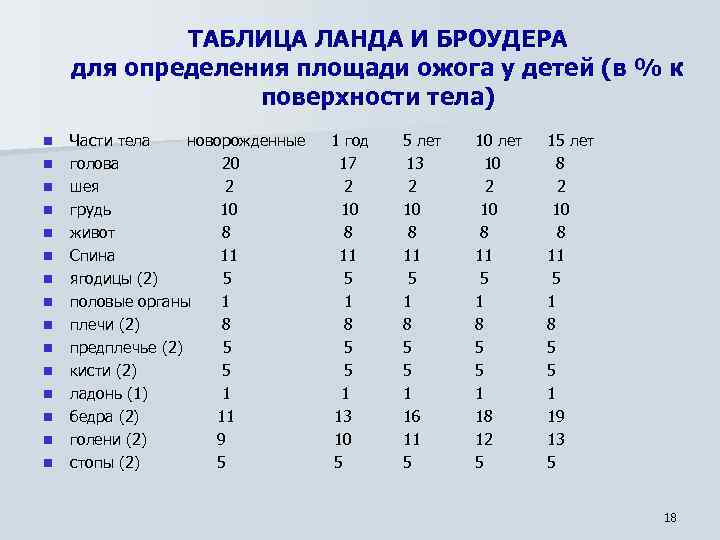 ТАБЛИЦА ЛАНДА И БРОУДЕРА
для определения площади ожога у детей (в % к поверхности тела)

| Части тела | новорожденные | 1 год | 5 лет | 10 лет | 15 лет |
|---|---|---|---|---|---|
| голова | 20 | 17 | 13 | 10 | 8 |
| шея | 2 | 2 | 2 | 2 | 2 |
| грудь | 10 | 10 | 10 | 10 | 10 |
| живот | 8 | 8 | 8 | 8 | 8 |
| Спина | 11 | 11 | 11 | 11 | 11 |
| ягодицы (2) | 5 | 5 | 5 | 5 | 5 |
| половые органы | 1 | 1 | 1 | 1 | 1 |
| плечи (2) | 8 | 8 | 8 | 8 | 8 |
| предплечье (2) | 5 | 5 | 5 | 5 | 5 |
| кисти (2) | 5 | 5 | 5 | 5 | 5 |
| ладонь (1) | 1 | 1 | 1 | 1 | 1 |
| бедра (2) | 11 | 13 | 16 | 18 | 19 |
| голени (2) | 9 | 10 | 11 | 12 | 13 |
| стопы (2) | 5 | 5 | 5 | 5 | 5 |

18